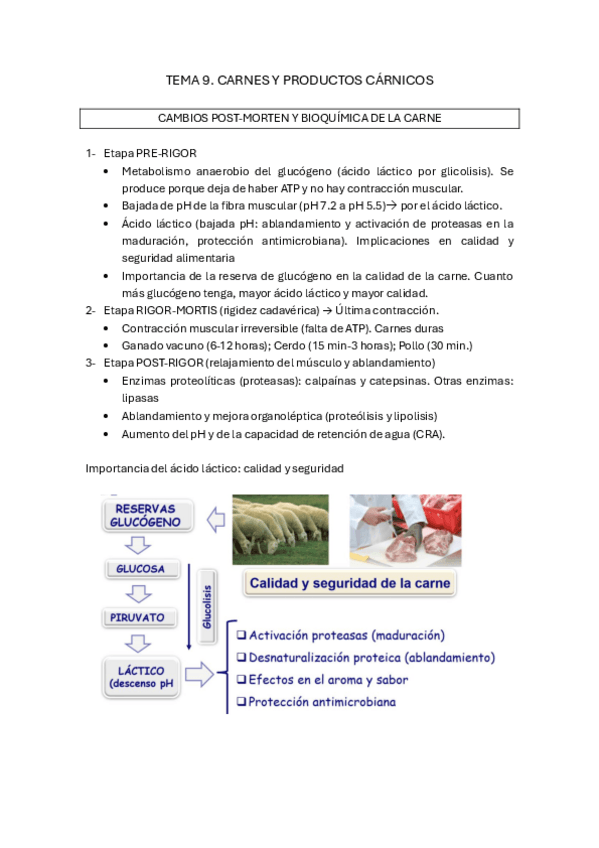 TEMA 9. CARNES Y PRODUCTOS CÁRNICOS

CAMBIOS POST-MORTEN Y BIOQUÍMICA DE LA CARNE

1- Etapa PRE-RIGOR
• Metabolismo anaerobio del glucógeno (ácido láctico por glicolisis). Se produce porque deja de haber ATP y no hay contracción muscular.
• Bajada de pH de la fibra muscular (pH 7.2 a pH 5.5)→ por el ácido láctico.
• Ácido láctico (bajada pH: ablandamiento y activación de proteasas en la maduración, protección antimicrobiana). Implicaciones en calidad y seguridad alimentaria
• Importancia de la reserva de glucógeno en la calidad de la carne. Cuanto más glucógeno tenga, mayor ácido láctico y mayor calidad.
2- Etapa RIGOR-MORTIS (rigidez cadavérica) → Última contracción.
• Contracción muscular irreversible (falta de ATP). Carnes duras
• Ganado vacuno (6-12 horas); Cerdo (15 min-3 horas); Pollo (30 min.)
3- Etapa POST-RIGOR (relajamiento del músculo y ablandamiento)
• Enzimas proteolíticas (proteasas): calpaínas y catepsinas. Otras enzimas: lipasas
• Ablandamiento y mejora organoléptica (proteólisis y lipolisis)
• Aumento del pH y de la capacidad de retención de agua (CRA).

Importancia del ácido láctico: calidad y seguridad

RESERVAS GLUCÓGENO
GLUCOSA
PIRUVATO
LÁCTICO (descenso pH
Glucolisis
Calidad y seguridad de la carne
❑ Activación proteasas (maduración)
❑ Desnaturalización proteica (ablandamiento)
❑ Efectos en el aroma y sabor
❑ Protección antimicrobiana